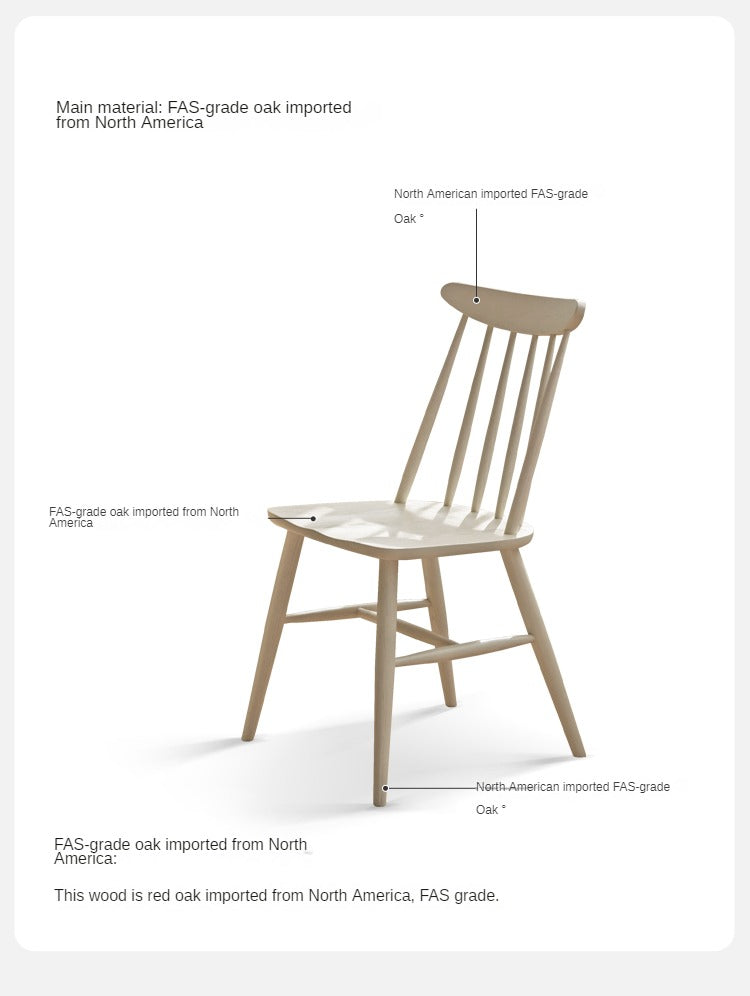 Main material: FAS-grade oak imported from North America

North American imported FAS-grade Oak °

FAS-grade oak imported from North America

North American imported FAS-grade Oak °

FAS-grade oak imported from North America:

This wood is red oak imported from North America, FAS grade.